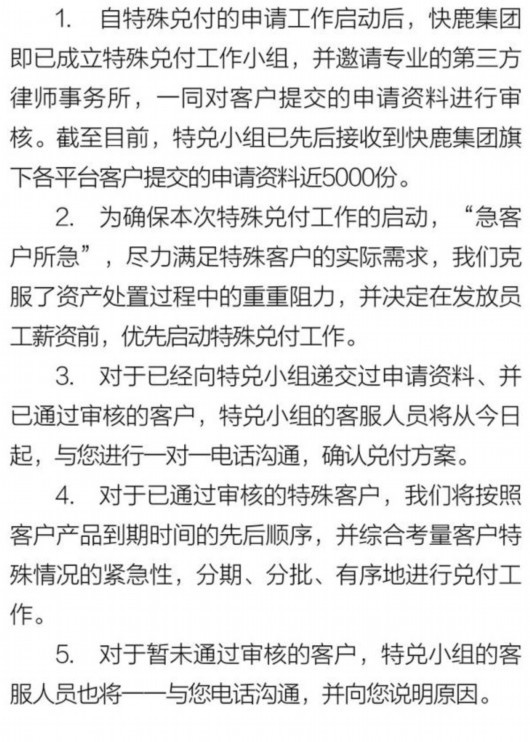 1. 自特殊兑付的申请工作启动后，快鹿集团即已成立特殊兑付工作小组，并邀请专业的第三方律师事务所，一同对客户提交的申请资料进行审核。截至目前，特兑小组已先后接收到快鹿集团旗下各平台客户提交的申请资料近5000份。

2. 为确保本次特殊兑付工作的启动，“急客户所急”，尽力满足特殊客户的实际需求，我们克服了资产处置过程中的重重阻力，并决定在发放员工薪资前，优先启动特殊兑付工作。

3. 对于已经向特兑小组递交过申请资料、并已通过审核的客户，特兑小组的客服人员将从今日起，与您进行一对一电话沟通，确认兑付方案。

4. 对于已通过审核的特殊客户，我们将按照客户产品到期时间的先后顺序，并综合考量客户特殊情况的紧急性，分期、分批、有序地进行兑付工作。

5. 对于暂未通过审核的客户，特兑小组的客服人员也将一一与您电话沟通，并向您说明原因。